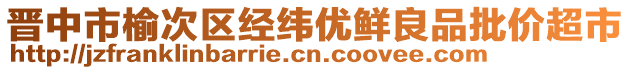 晋中市榆次区经纬优鲜良品批价超市
http://jzfranklinbarrie.cn.coovee.com